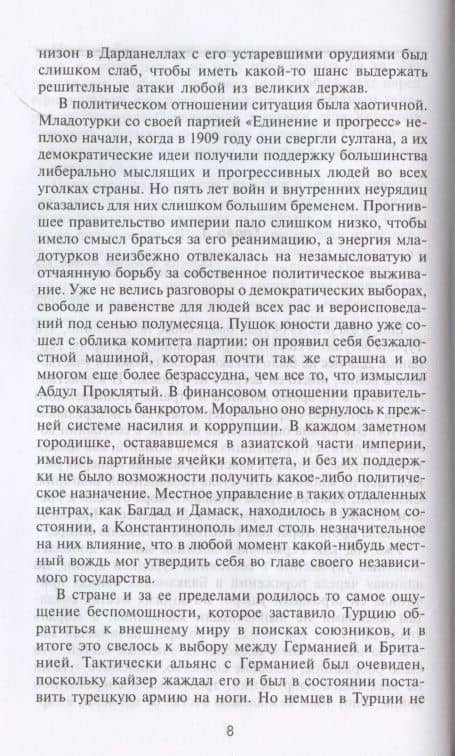 низон в Дарданеллах с его устаревшими орудиями был слишком слаб, чтобы иметь какой-то шанс выдержать решительные атаки любой из великих держав.

В политическом отношении ситуация была хаотичной. Младотурки со своей партией «Единение и прогресс» неплохо начали, когда в 1909 году они свергли султана, а их демократические идеи получили поддержку большинства либерально мыслящих и прогрессивных людей во всех уголках страны. Но пять лет войн и внутренних неурядиц оказались для них слишком большим бременем. Прогнившее правительство империи пало слишком низко, чтобы имело смысл браться за его реанимацию, а энергия младотурков неизбежно отвлекалась на незамысловатую и отчаянную борьбу за собственное политическое выживание. Уже не велись разговоры о демократических выборах, свободе и равенстве для людей всех рас и вероисповеданий под сенью полумесяца. Пушок юности давно уже сошел с облика комитета партии: он проявил себя безжалостной машиной, которая почти так же страшна и во многом еще более безрассудна, чем все то, что измыслил Абдул Проклятый. В финансовом отношении правительство оказалось банкротом. Морально оно вернулось к прежней системе насилия и коррупции. В каждом заметном городишке, остававшемся в азиатской части империи, имелись партийные ячейки комитета, и без их поддержки не было возможности получить какое-либо политическое назначение. Местное управление в таких отдаленных центрах, как Багдад и Дамаск, находилось в ужасном состоянии, а Константинополь имел столь незначительное на них влияние, что в любой момент какой-нибудь местный вождь мог утвердить себя во главе своего независимого государства.

В стране и за ее пределами родилось то самое ощущение беспомощности, которое заставило Турцию обратиться к внешнему миру в поисках союзников, и в итоге это свелось к выбору между Германией и Британией. Тактически альянс с Германией был очевиден, поскольку кайзер жаждал его и был в состоянии поставить турецкую армию на ноги. Но немцев в Турции не

8